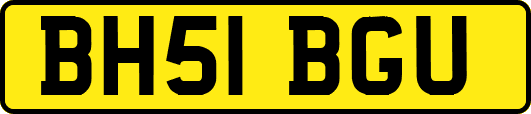 BH51 BGU